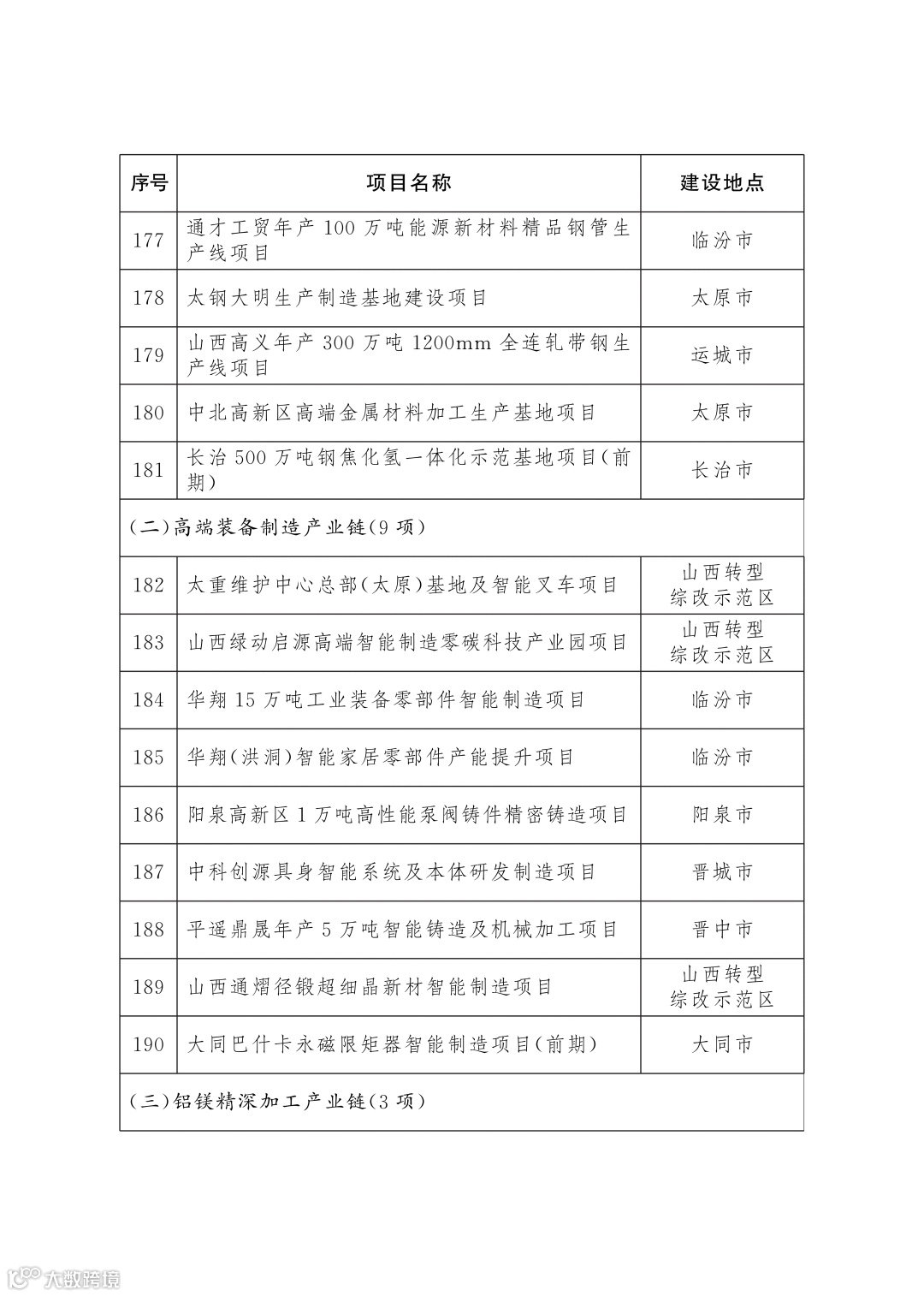 | 序号 | 项目名称 | 建设地点 |
|---|---|---|
| 177 | 通才工贸年产 100 万吨能源新材料精品钢管生产线项目 | 临汾市 |
| 178 | 太钢大明生产制造基地建设项目 | 太原市 |
| 179 | 山西高义年产 300 万吨 1200mm 全连轧带钢生产线项目 | 运城市 |
| 180 | 中北高新区高端金属材料加工生产基地项目 | 太原市 |
| 181 | 长治 500 万吨钢焦化氢一体化示范基地项目(前期) | 长治市 |
| (二)高端装备制造产业链(9 项) | | |
| 182 | 太重维护中心总部(太原)基地及智能叉车项目 | 山西转型综改示范区 |
| 183 | 山西绿动启源高端智能制造零碳科技产业园项目 | 山西转型综改示范区 |
| 184 | 华翔 15 万吨工业装备零部件智能制造项目 | 临汾市 |
| 185 | 华翔(洪洞)智能家居零部件产能提升项目 | 临汾市 |
| 186 | 阳泉高新区 1 万吨高性能泵阀铸件精密铸造项目 | 阳泉市 |
| 187 | 中科创源具身智能系统及本体研发制造项目 | 晋城市 |
| 188 | 平遥鼎晟年产 5 万吨智能铸造及机械加工项目 | 晋中市 |
| 189 | 山西通熠径锻超细晶新材智能制造项目 | 山西转型综改示范区 |
| 190 | 大同巴什卡永磁限矩器智能制造项目(前期) | 大同市 |
| (三)铝镁精深加工产业链(3 项) | | |

大数跨境